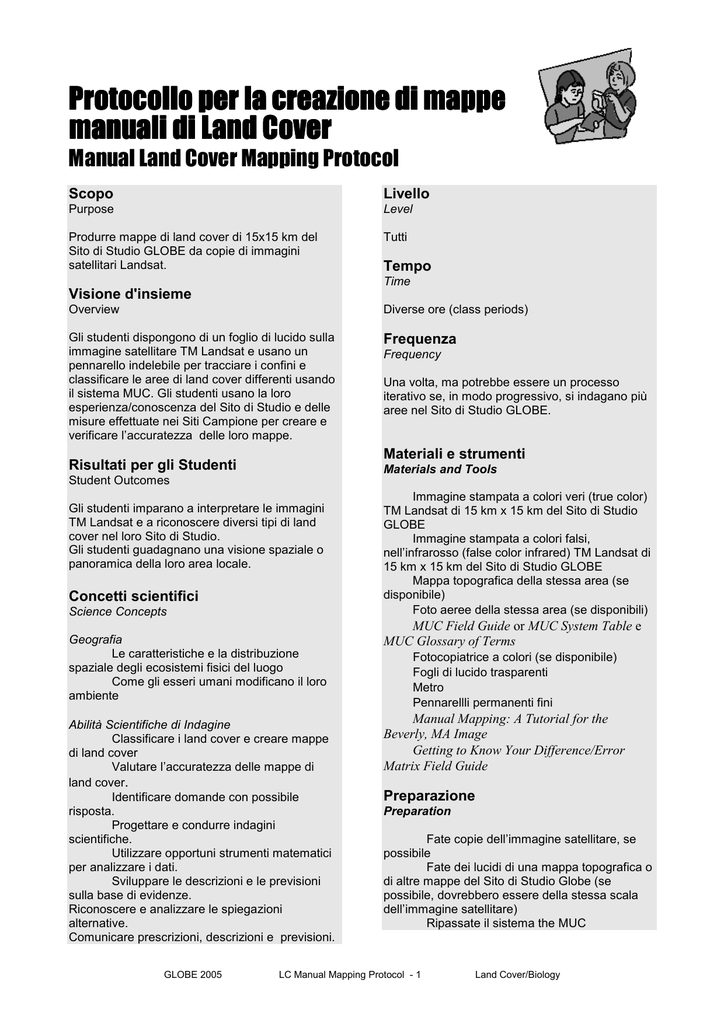 Protocollo per la creazione di mappe manuali di Land Cover
Manual Land Cover Mapping Protocol

Scopo
Purpose

Produrre mappe di land cover di 15x15 km del Sito di Studio GLOBE da copie di immagini satellitari Landsat.

Visione d'insieme
Overview

Gli studenti dispongono di un foglio di lucido sulla immagine satellitare TM Landsat e usano un pennarello indelebile per tracciare i confini e classificare le aree di land cover differenti usando il sistema MUC. Gli studenti usano la loro esperienza/conoscenza del Sito di Studio e delle misure effettuate nei Siti Campione per creare e verificare l'accuratezza delle loro mappe.

Risultati per gli Studenti
Student Outcomes

Gli studenti imparano a interpretare le immagini TM Landsat e a riconoscere diversi tipi di land cover nel loro Sito di Studio.
Gli studenti guadagnano una visione spaziale o panoramica della loro area locale.

Concetti scientifici
Science Concepts

Geografia
Le caratteristiche e la distribuzione spaziale degli ecosistemi fisici del luogo
Come gli esseri umani modificano il loro ambiente

Abilità Scientifiche di Indagine
Classificare i land cover e creare mappe di land cover
Valutare l'accuratezza delle mappe di land cover.
Identificare domande con possibile risposta.
Progettare e condurre indagini scientifiche.
Utilizzare opportuni strumenti matematici per analizzare i dati.
Sviluppare le descrizioni e le previsioni sulla base di evidenze.
Riconoscere e analizzare le spiegazioni alternative.
Comunicare prescrizioni, descrizioni e previsioni.

Livello
Level

Tutti

Tempo
Time

Diverse ore (class periods)

Frequenza
Frequency

Una volta, ma potrebbe essere un processo iterativo se, in modo progressivo, si indagano più aree nel Sito di Studio GLOBE.

Materiali e strumenti
Materials and Tools

Immagine stampata a colori veri (true color) TM Landsat di 15 km x 15 km del Sito di Studio GLOBE
Immagine stampata a colori falsi, nell'infrarosso (false color infrared) TM Landsat di 15 km x 15 km del Sito di Studio GLOBE
Mappa topografica della stessa area (se disponibile)
Foto aeree della stessa area (se disponibili)
MUC Field Guide or MUC System Table e MUC Glossary of Terms
Fotocopiatrice a colori (se disponibile)
Fogli di lucido trasparenti
Metro
Pennarellli permanenti fini
Manual Mapping: A Tutorial for the Beverly, MA Image
Getting to Know Your Difference/Error Matrix Field Guide

Preparazione
Preparation

Fate copie dell'immagine satellitare, se possibile
Fate dei lucidi di una mappa topografica o di altre mappe del Sito di Studio Globe (se possibile, dovrebbero essere della stessa scala dell'immagine satellitare)
Ripassate il sistema the MUC

GLOBE 2005 LC Manual Mapping Protocol - 1 Land Cover/Biology